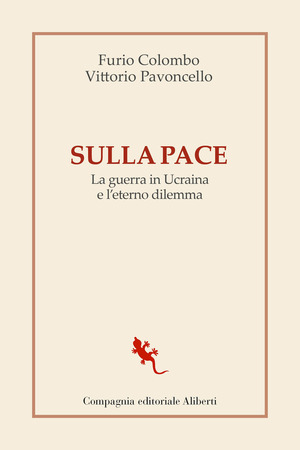 Furio Colombo
Vittorio Pavoncello

SULLA PACE
La guerra in Ucraina
e l'eterno dilemma

Compagnia editoriale Aliberti